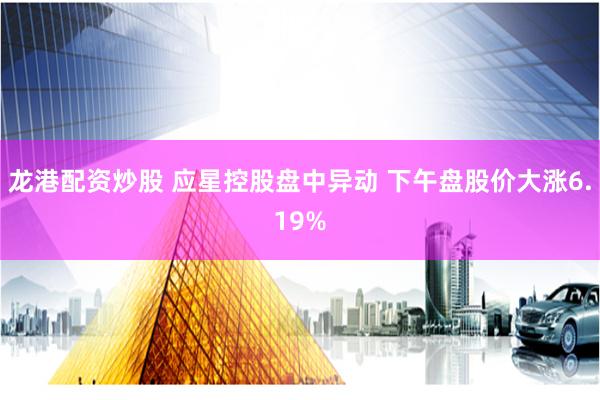 龙港配资炒股 应星控股盘中异动 下午盘股价大涨6.19%